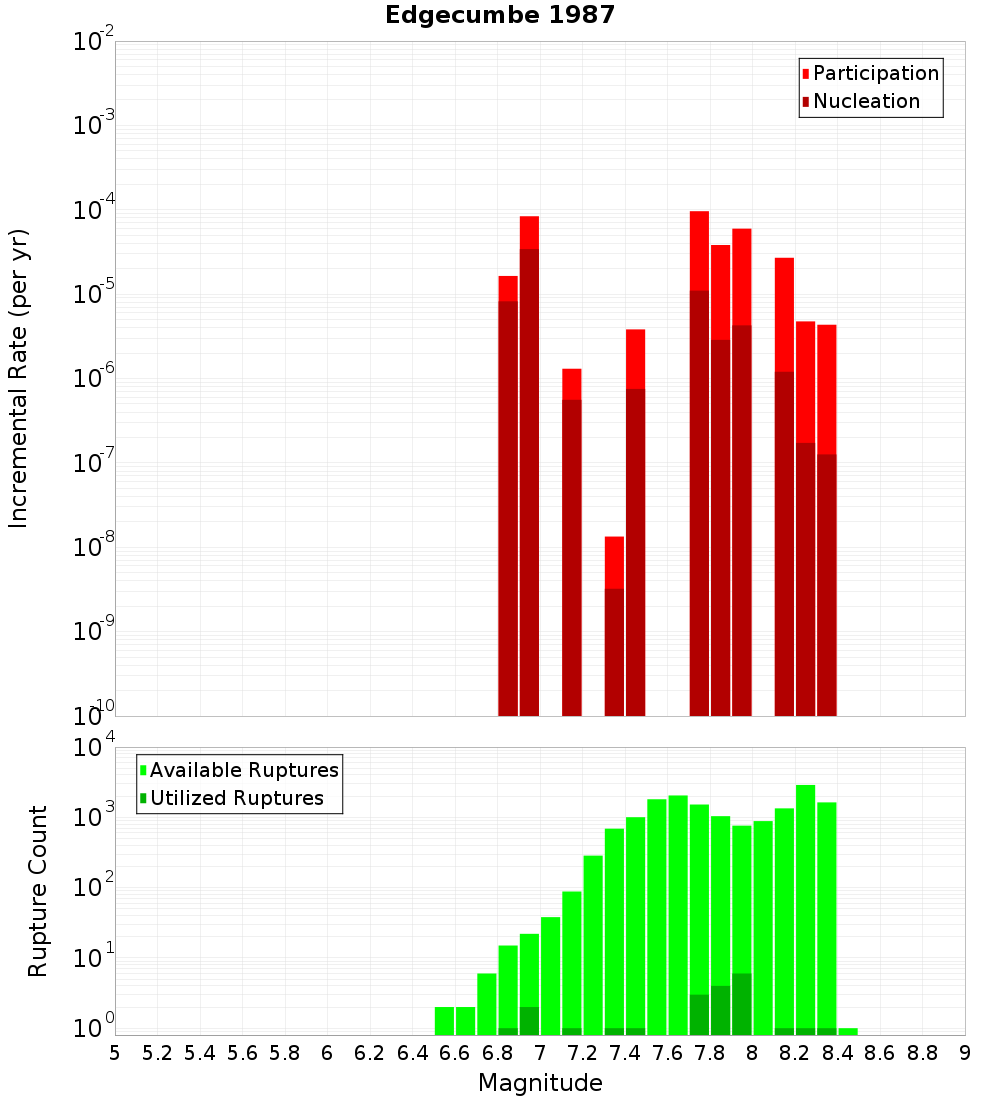 Edgecumbe 1987

Participation
Nucleation

Incremental Rate (per yr)

$10^{-2}$
$10^{-3}$
$10^{-4}$
$10^{-5}$
$10^{-6}$
$10^{-7}$
$10^{-8}$
$10^{-9}$
$10^{-10}$

Available Ruptures
Utilized Ruptures

Rupture Count

$10^{4}$
$10^{3}$
$10^{2}$
$10^{1}$
$10^{0}$

5 5.2 5.4 5.6 5.8 6 6.2 6.4 6.6 6.8 7 7.2 7.4 7.6 7.8 8 8.2 8.4 8.6 8.8 9

Magnitude